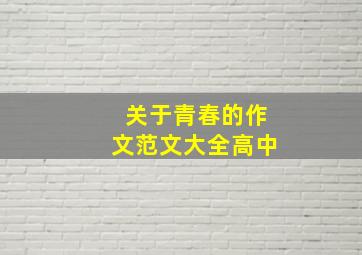 关于青春的作文范文大全高中